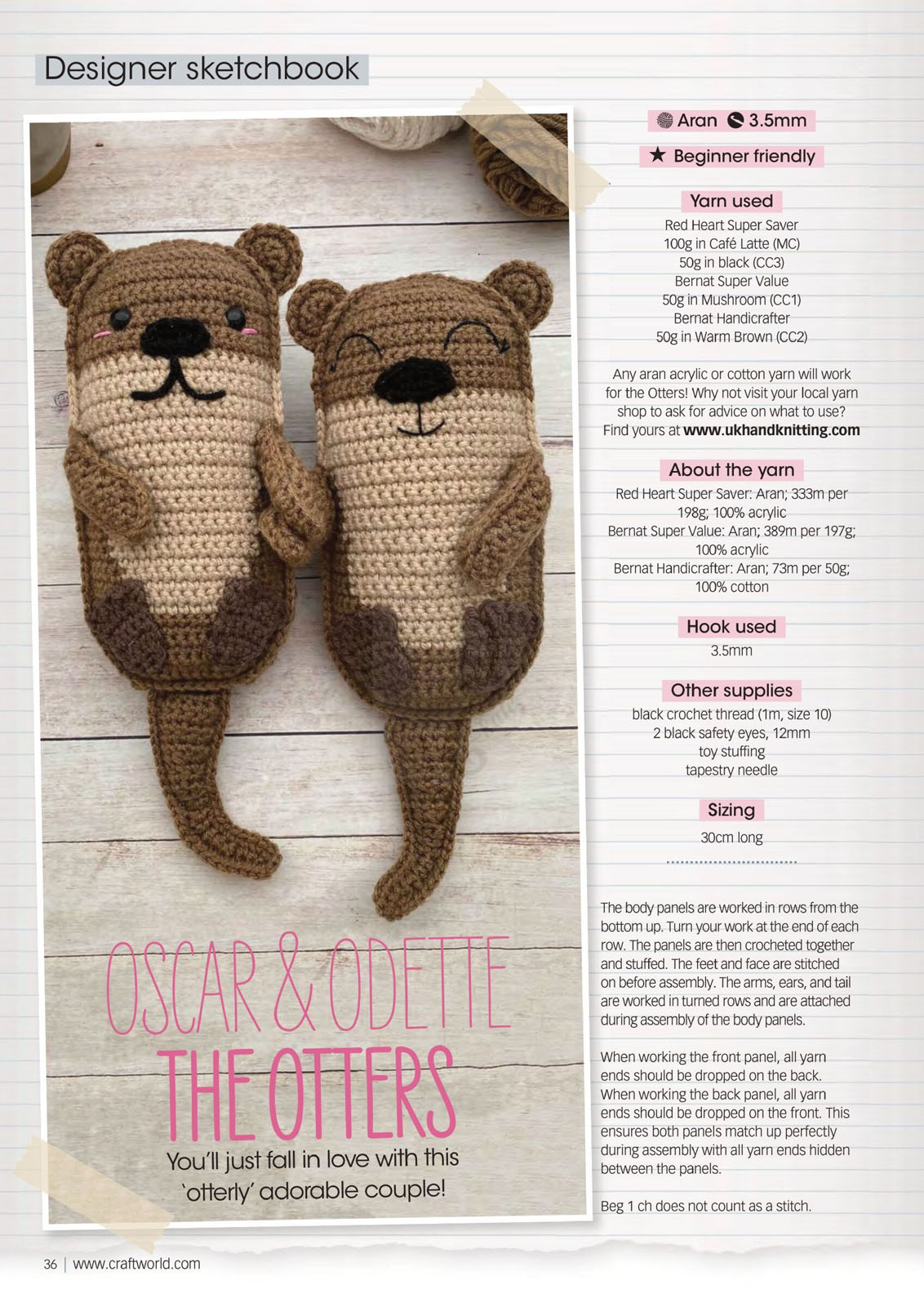 Designer sketchbook

OSCAR & ODETTE
THE OTTERS

You'll just fall in love with this 'otterly' adorable couple!

Aran 3.5mm

★ Beginner friendly

Yarn used

Red Heart Super Saver
100g in Café Latte (MC)
50g in black (CC3)
Bernat Super Value
50g in Mushroom (CC1)
Bernat Handicrafter
50g in Warm Brown (CC2)

Any aran acrylic or cotton yarn will work for the Otters! Why not visit your local yarn shop to ask for advice on what to use? Find yours at www.ukhandknitting.com

About the yarn

Red Heart Super Saver: Aran; 333m per 198g; 100% acrylic
Bernat Super Value: Aran; 389m per 197g; 100% acrylic
Bernat Handicrafter: Aran; 73m per 50g; 100% cotton

Hook used

3.5mm

Other supplies

black crochet thread (1m, size 10)
2 black safety eyes, 12mm
toy stuffing
tapestry needle

Sizing

30cm long

The body panels are worked in rows from the bottom up. Turn your work at the end of each row. The panels are then crocheted together and stuffed. The feet and face are stitched on before assembly. The arms, ears, and tail are worked in turned rows and are attached during assembly of the body panels.

When working the front panel, all yarn ends should be dropped on the back. When working the back panel, all yarn ends should be dropped on the front. This ensures both panels match up perfectly during assembly with all yarn ends hidden between the panels.

Beg 1 ch does not count as a stitch.

36 | www.craftworld.com